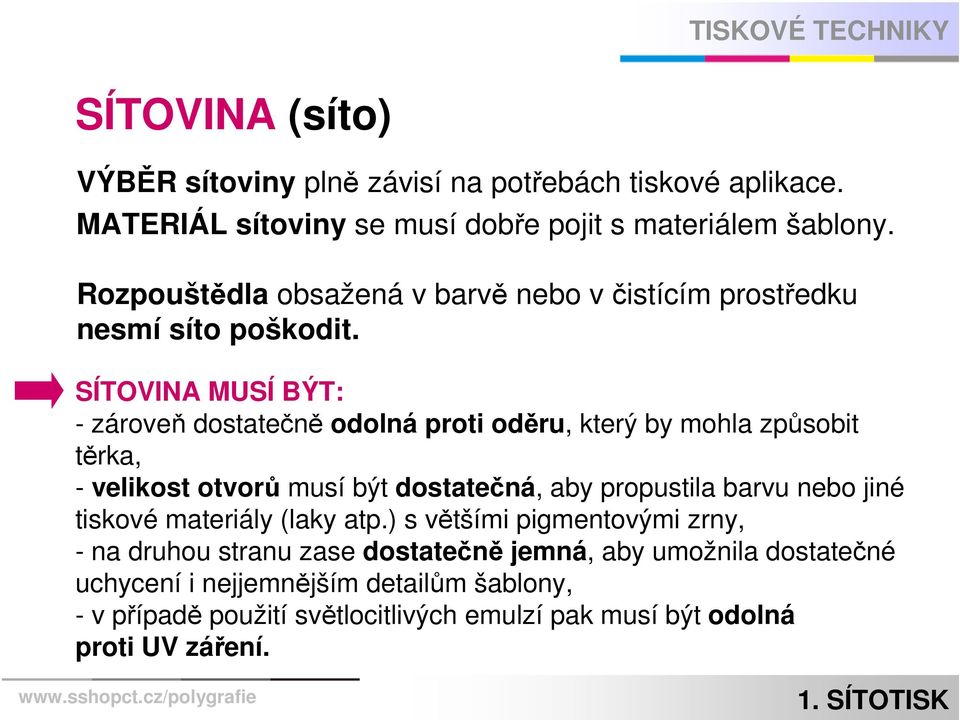 TISKOVÉ TECHNIKY

SÍTOVINA (síto)

VÝBĚR sítoviny plně závisí na potřebách tiskové aplikace.
MATERIÁL sítoviny se musí dobře pojit s materiálem šablony.

Rozpouštědla obsažená v barvě nebo v čistícím prostředku nesmí síto poškodit.

SÍTOVINA MUSÍ BÝT:
- zároveň dostatečně odolná proti oděru, který by mohla způsobit těrka,
- velikost otvorů musí být dostatečná, aby propustila barvu nebo jiné tiskové materiály (laky atp.) s většími pigmentovými zrny,
- na druhou stranu zase dostatečně jemná, aby umožnila dostatečné uchycení i nejjemnějším detailům šablony,
- v případě použití světlocitlivých emulzí pak musí být odolná proti UV záření.

www.sshopct.cz/polygrafie

1. SÍTOTISK